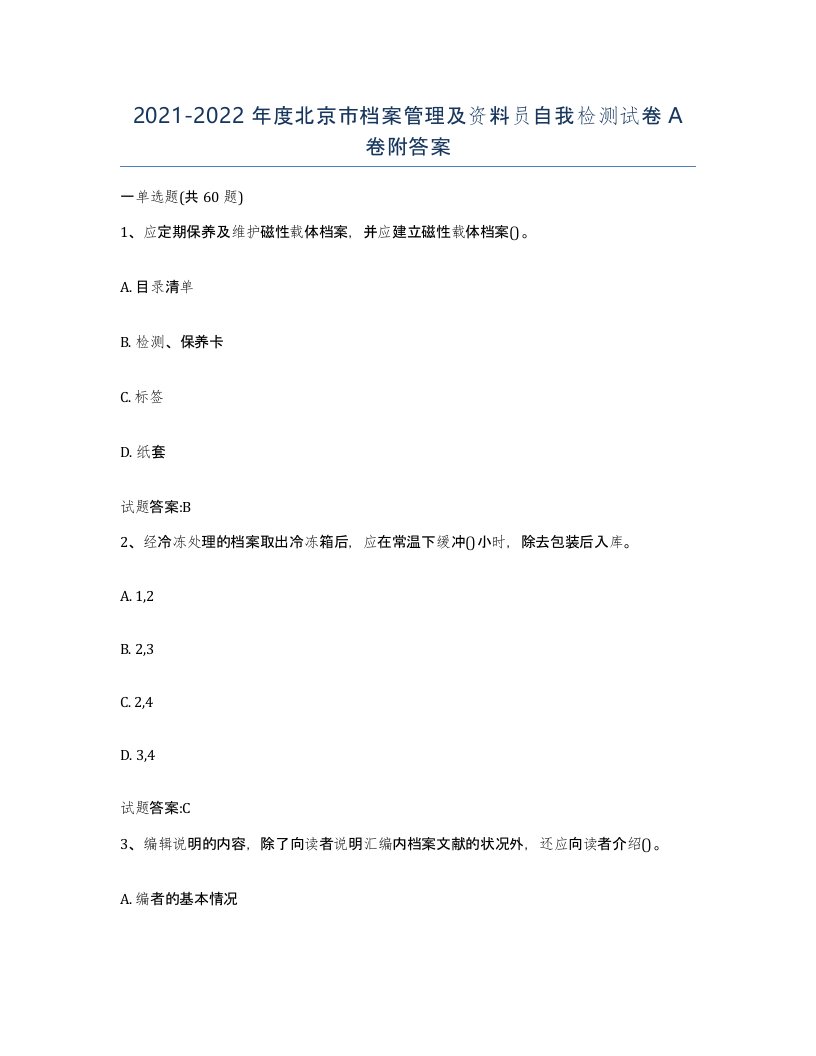 2021-2022 年度北京市档案管理及资料员自我检测试卷 A 卷附答案

一单选题(共 60 题)

1、应定期保养及维护磁性载体档案，并应建立磁性载体档案()。

A. 目录清单

B. 检测、保养卡

C. 标签

D. 纸套

试题答案:B

2、经冷冻处理的档案取出冷冻箱后，应在常温下缓冲()小时，除去包装后入库。

A. 1,2

B. 2,3

C. 2,4

D. 3,4

试题答案:C

3、编辑说明的内容，除了向读者说明汇编内档案文献的状况外，还应向读者介绍()。

A. 编者的基本情况